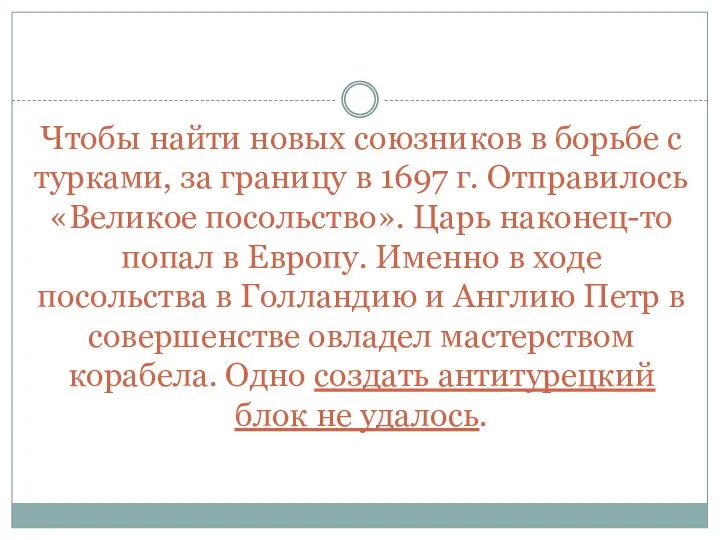 Чтобы найти новых союзников в борьбе с турками, за границу в 1697 г. Отправилось «Великое посольство». Царь наконец-то попал в Европу. Именно в ходе посольства в Голландию и Англию Петр в совершенстве овладел мастерством корабела. Одно создать антитурецкий блок не удалось.